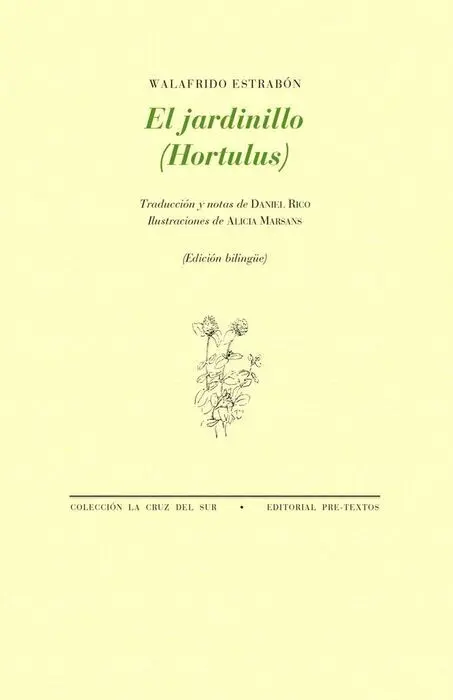 WALAFRIDO ESTRABÓN

El jardinillo
(Hortulus)

Traducción y notas de DANIEL RICO
Ilustraciones de ALICIA MARSANS

(Edición bilingüe)

COLECCIÓN LA CRUZ DEL SUR • EDITORIAL PRE-TEXTOS